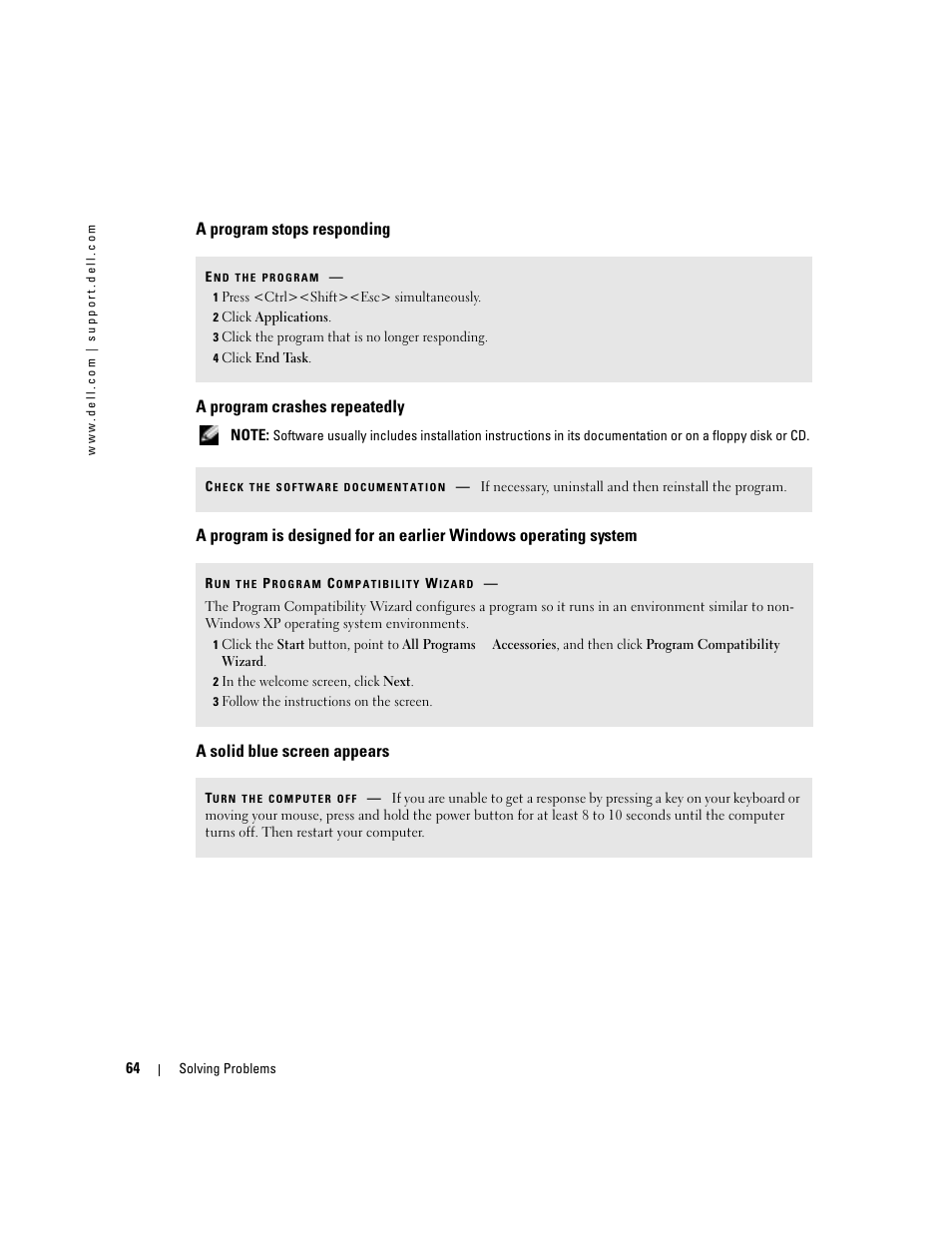 www.dell.com | support.dell.com

A program stops responding

END THE PROGRAM —

1 Press <Ctrl><Shift><Esc> simultaneously.

2 Click Applications.

3 Click the program that is no longer responding.

4 Click End Task.

A program crashes repeatedly

NOTE: Software usually includes installation instructions in its documentation or on a floppy disk or CD.

CHECK THE SOFTWARE DOCUMENTATION — If necessary, uninstall and then reinstall the program.

A program is designed for an earlier Windows operating system

RUN THE PROGRAM COMPATIBILITY WIZARD —

The Program Compatibility Wizard configures a program so it runs in an environment similar to non-Windows XP operating system environments.

1 Click the Start button, point to All Programs Accessories, and then click Program Compatibility Wizard.

2 In the welcome screen, click Next.

3 Follow the instructions on the screen.

A solid blue screen appears

TURN THE COMPUTER OFF — If you are unable to get a response by pressing a key on your keyboard or moving your mouse, press and hold the power button for at least 8 to 10 seconds until the computer turns off. Then restart your computer.

64 | Solving Problems